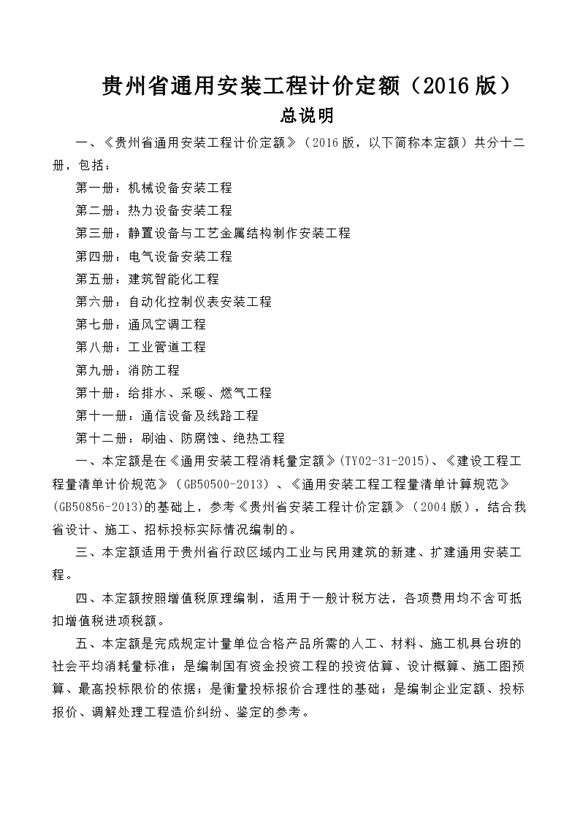 贵州省通用安装工程计价定额（2016 版）

总说明

一、《贵州省通用安装工程计价定额》（2016 版，以下简称本定额）共分十二册，包括：

第一册：机械设备安装工程

第二册：热力设备安装工程

第三册：静置设备与工艺金属结构制作安装工程

第四册：电气设备安装工程

第五册：建筑智能化工程

第六册：自动化控制仪表安装工程

第七册：通风空调工程

第八册：工业管道工程

第九册：消防工程

第十册：给排水、采暖、燃气工程

第十一册：通信设备及线路工程

第十二册：刷油、防腐蚀、绝热工程

一、本定额是在《通用安装工程消耗量定额》(TY02-31-2015)、《建设工程工程量清单计价规范》(GB50500-2013)、《通用安装工程工程量清单计算规范》(GB50856-2013)的基础上，参考《贵州省安装工程计价定额》(2004 版)，结合我省设计、施工、招标投标实际情况编制的。

三、本定额适用于贵州省行政区域内工业与民用建筑的新建、扩建通用安装工程。

四、本定额按照增值税原理编制，适用于一般计税方法，各项费用均不含可抵扣增值税进项税额。

五、本定额是完成规定计量单位合格产品所需的人工、材料、施工机具台班的社会平均消耗量标准；是编制国有资金投资工程的投资估算、设计概算、施工图预算、最高投标限价的依据；是衡量投标报价合理性的基础；是编制企业定额、投标报价、调解处理工程造价纠纷、鉴定的参考。